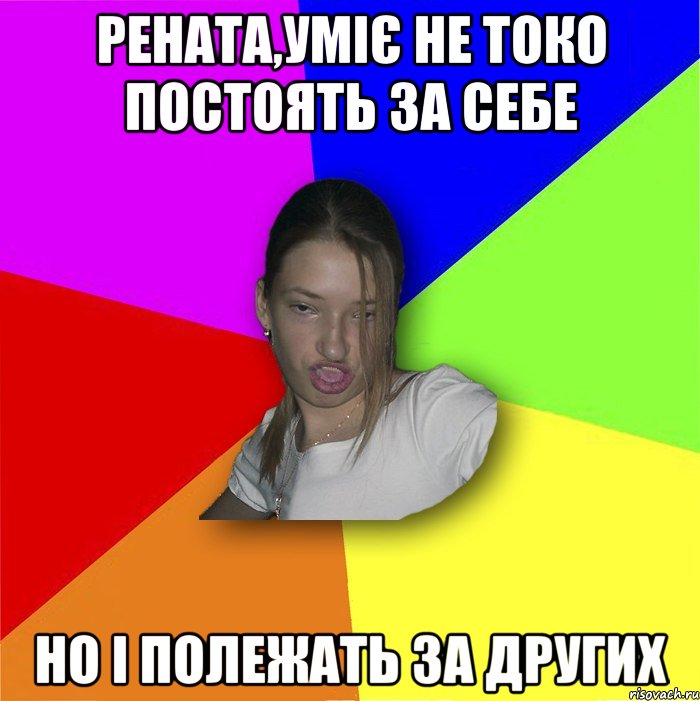 РЕНАТА,УМІЄ НЕ ТОКО ПОСТОЯТЬ ЗА СЕБЕ

НО І ПОЛЕЖАТЬ ЗА ДРУГИХ

risovach.ru